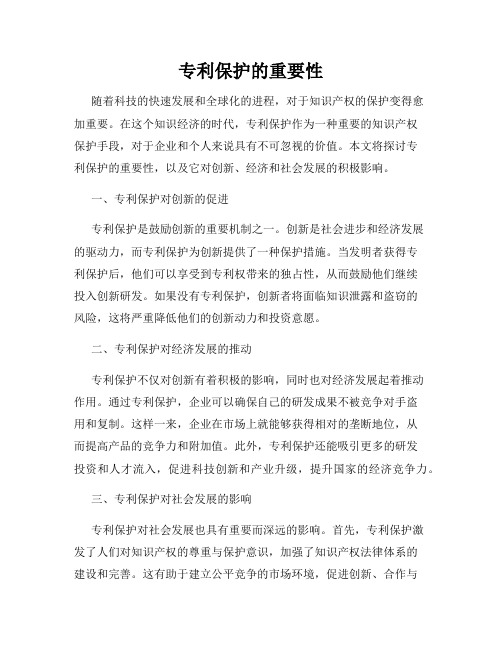 专利保护的重要性

随着科技的快速发展和全球化的进程，对于知识产权的保护变得愈加重要。在这个知识经济的时代，专利保护作为一种重要的知识产权保护手段，对于企业和个人来说具有不可忽视的价值。本文将探讨专利保护的重要性，以及它对创新、经济和社会发展的积极影响。

一、专利保护对创新的促进

专利保护是鼓励创新的重要机制之一。创新是社会进步和经济发展的驱动力，而专利保护为创新提供了一种保护措施。当发明者获得专利保护后，他们可以享受到专利权带来的独占性，从而鼓励他们继续投入创新研发。如果没有专利保护，创新者将面临知识泄露和盗窃的风险，这将严重降低他们的创新动力和投资意愿。

二、专利保护对经济发展的推动

专利保护不仅对创新有着积极的影响，同时也对经济发展起着推动作用。通过专利保护，企业可以确保自己的研发成果不被竞争对手盗用和复制。这样一来，企业在市场上就能够获得相对的垄断地位，从而提高产品的竞争力和附加值。此外，专利保护还能吸引更多的研发投资和人才流入，促进科技创新和产业升级，提升国家的经济竞争力。

三、专利保护对社会发展的影响

专利保护对社会发展也具有重要而深远的影响。首先，专利保护激发了人们对知识产权的尊重与保护意识，加强了知识产权法律体系的建设和完善。这有助于建立公平竞争的市场环境，促进创新、合作与